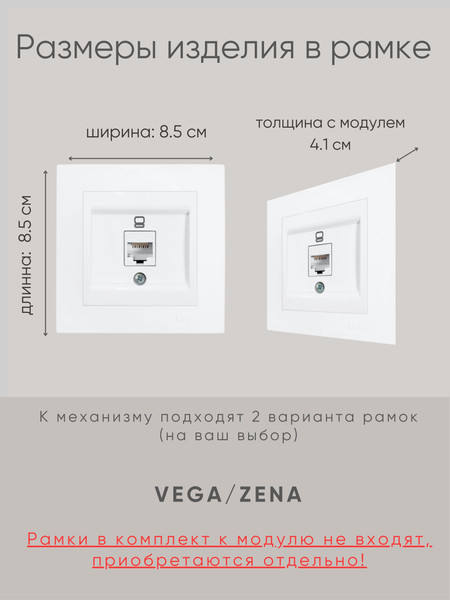 Размеры изделия в рамке

ширина: 8.5 см

толщина с модулем
4.1 см

длинна: 8.5 см

К механизму подходят 2 варианта рамок (на ваш выбор)

VEGA/ZENA

Рамки в комплект к модулю не входят, приобретаются отдельно!